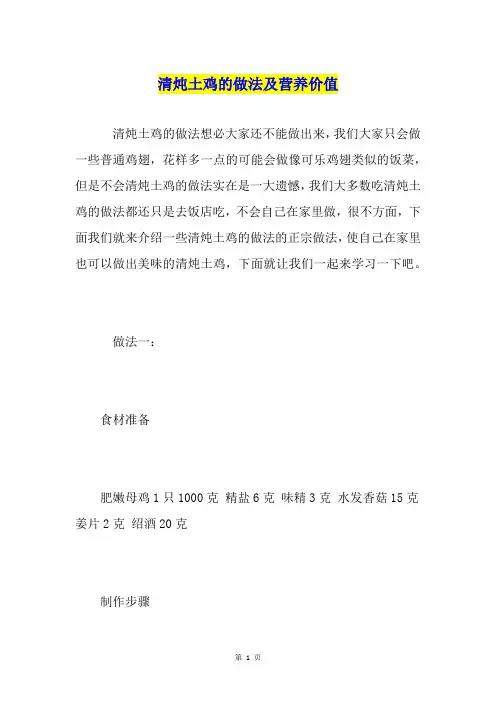 清炖土鸡的做法及营养价值

清炖土鸡的做法想必大家还不能做出来，我们大家只会做一些普通鸡翅，花样多一点的可能会做像可乐鸡翅类似的饭菜，但是不会清炖土鸡的做法实在是一大遗憾，我们大多数吃清炖土鸡的做法都还只是去饭店吃，不会自己在家里做，很不方面，下面我们就来介绍一些清炖土鸡的做法的正宗做法，使自己在家里也可以做出美味的清炖土鸡，下面就让我们一起来学习一下吧。

做法一：

食材准备

肥嫩母鸡 1 只 1000 克 精盐 6 克 味精 3 克 水发香菇 15 克 姜片 2 克 绍酒 20 克

制作步骤

第 1 页